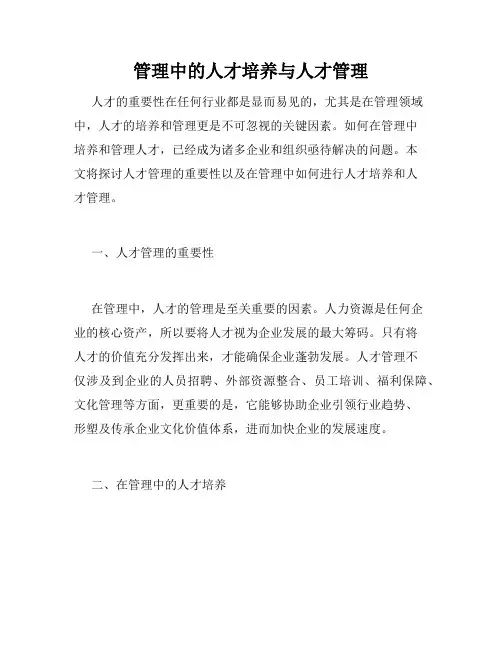 管理中的人才培养与人才管理

人才的重要性在任何行业都是显而易见的，尤其是在管理领域中，人才的培养和管理更是不可忽视的关键因素。如何在管理中培养和管理人才，已经成为诸多企业和组织亟待解决的问题。本文将探讨人才管理的重要性以及在管理中如何进行人才培养和人才管理。

一、人才管理的重要性

在管理中，人才的管理是至关重要的因素。人力资源是任何企业的核心资产，所以要将人才视为企业发展的最大筹码。只有将人才的价值充分发挥出来，才能确保企业蓬勃发展。人才管理不仅涉及到企业的人员招聘、外部资源整合、员工培训、福利保障、文化管理等方面，更重要的是，它能够协助企业引领行业趋势、形塑及传承企业文化价值体系，进而加快企业的发展速度。

二、在管理中的人才培养